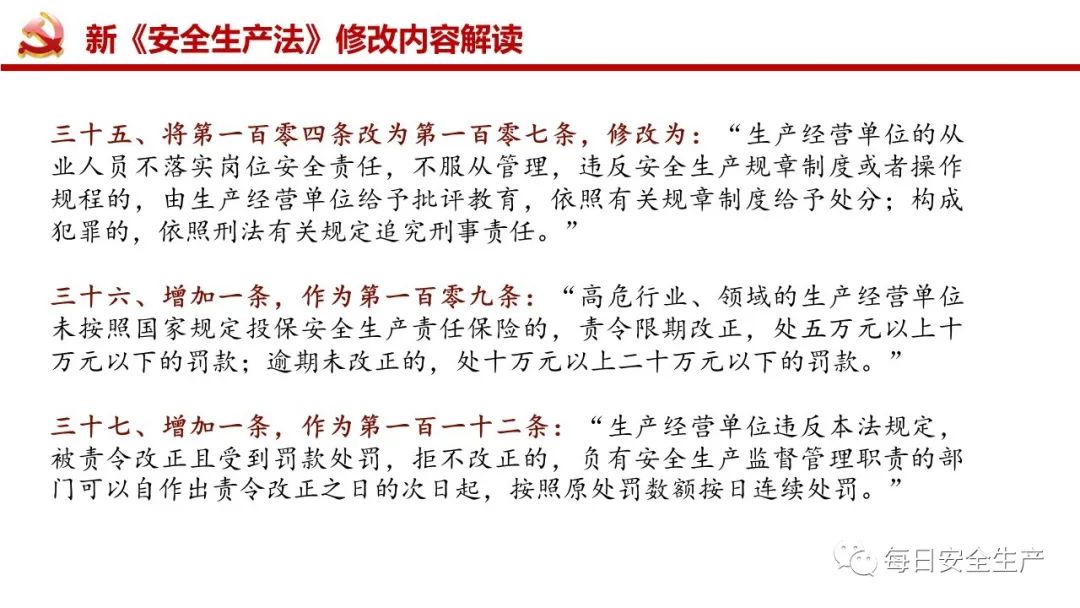 新《安全生产法》修改内容解读

三十五、将第一百零四条改为第一百零七条，修改为：“生产经营单位的从业人员不落实岗位安全责任，不服从管理，违反安全生产规章制度或者操作规程的，由生产经营单位给予批评教育，依照有关规章制度给予处分；构成犯罪的，依照刑法有关规定追究刑事责任。”

三十六、增加一条，作为第一百零九条：“高危行业、领域的生产经营单位未按照国家规定投保安全生产责任保险的，责令限期改正，处五万元以上十万元以下的罚款；逾期未改正的，处十万元以上二十万元以下的罚款。”

三十七、增加一条，作为第一百一十二条：“生产经营单位违反本法规定，被责令改正且受到罚款处罚，拒不改正的，负有安全生产监督管理职责的部门可以自作出责令改正之日的次日起，按照原处罚数额按日连续处罚。”

每日安全生产